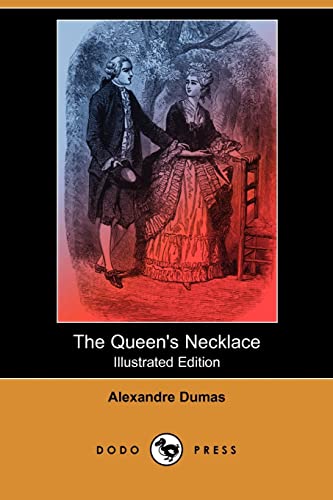 The Queen's Necklace
Illustrated Edition

Alexandre Dumas

DODO PRESS